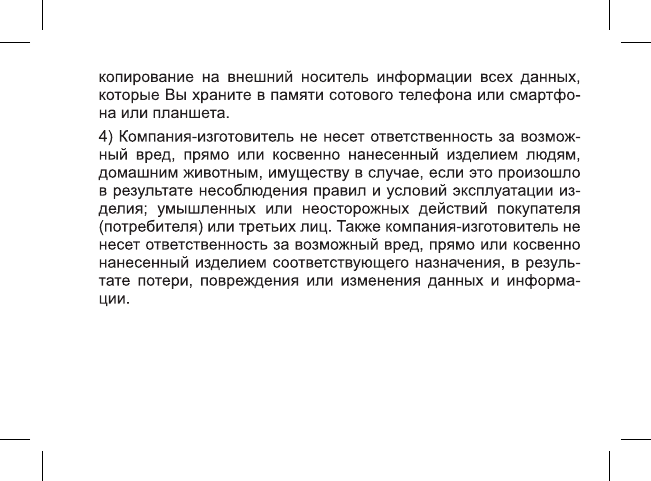 копирование на внешний носитель информации всех данных, которые Вы храните в памяти сотового телефона или смартфона или планшета.

4) Компания-изготовитель не несет ответственность за возможный вред, прямо или косвенно нанесенный изделием людям, домашним животным, имуществу в случае, если это произошло в результате несоблюдения правил и условий эксплуатации изделия; умышленных или неосторожных действий покупателя (потребителя) или третьих лиц. Также компания-изготовитель не несет ответственность за возможный вред, прямо или косвенно нанесенный изделием соответствующего назначения, в результате потери, повреждения или изменения данных и информации.